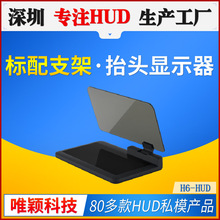 深圳 专注HUD 生产工厂

标配支架·抬头显示器

H6-HUD

唯颖科技

80多款HUD私模产品